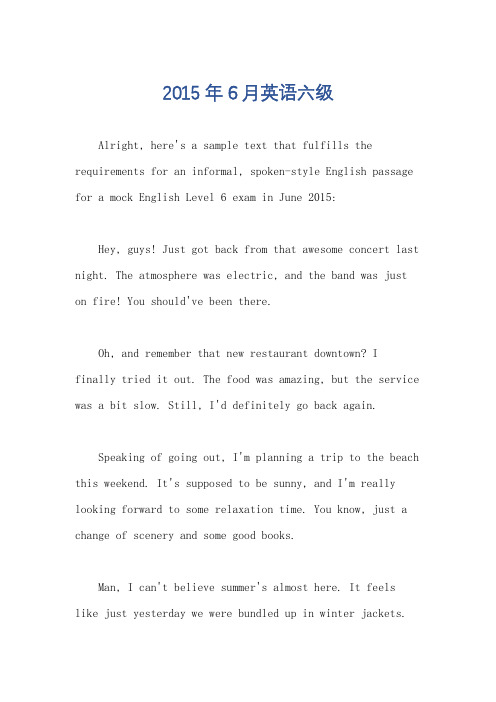 2015 年 6 月英语六级

Alright, here's a sample text that fulfills the requirements for an informal, spoken-style English passage for a mock English Level 6 exam in June 2015:

Hey, guys! Just got back from that awesome concert last night. The atmosphere was electric, and the band was just on fire! You should've been there.

Oh, and remember that new restaurant downtown? I finally tried it out. The food was amazing, but the service was a bit slow. Still, I'd definitely go back again.

Speaking of going out, I'm planning a trip to the beach this weekend. It's supposed to be sunny, and I'm really looking forward to some relaxation time. You know, just a change of scenery and some good books.

Man, I can't believe summer's almost here. It feels like just yesterday we were bundled up in winter jackets.